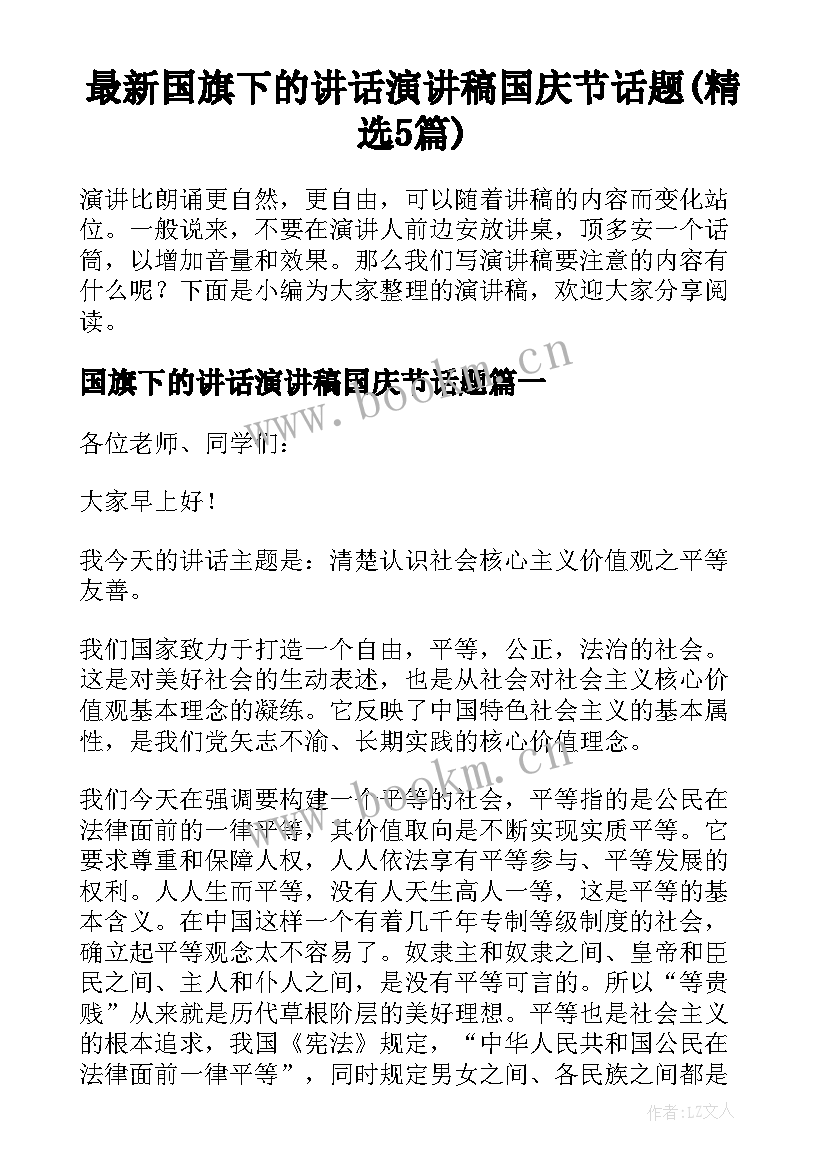 最新国旗下的讲话演讲稿国庆节话题(精选5篇)

演讲比朗诵更自然，更自由，可以随着讲稿的内容而变化站位。一般说来，不要在演讲人前边安放讲桌，顶多安一个话筒，以增加音量和效果。那么我们写演讲稿要注意的内容有什么呢？下面是小编为大家整理的演讲稿，欢迎大家分享阅读。

国旗下的讲话演讲稿国庆节话题篇一

www.bookm.cn

各位老师、同学们：

大家早上好！

我今天的讲话主题是：清楚认识社会核心主义价值观之平等友善。

我们国家致力于打造一个自由，平等，公正，法治的社会。这是对美好社会的生动表述，也是从社会对社会主义核心价值观基本理念的凝练。它反映了中国特色社会主义的基本属性，是我们党矢志不渝、长期实践的核心价值理念。

www.bookm.cn

我们今天在强调要构建一个平等的社会，平等指的是公民在法律面前的一律平等，其价值取向是不断实现实质平等。它要求尊重和保障人权，人人依法享有平等参与、平等发展的权利。人人生而平等，没有人天生高人一等，这是平等的基本含义。在中国这样一个有着几千年专制等级制度的社会，确立起平等观念太不容易了。奴隶主和奴隶之间、皇帝和臣民之间、主人和仆人之间，是没有平等可言的。所以“等贵贱”从来就是历代草根阶层的美好理想。平等也是社会主义的根本追求，我国《宪法》规定，“中华人民共和国公民在法律面前一律平等”，同时规定男女之间、各民族之间都是

作者：LZ文人